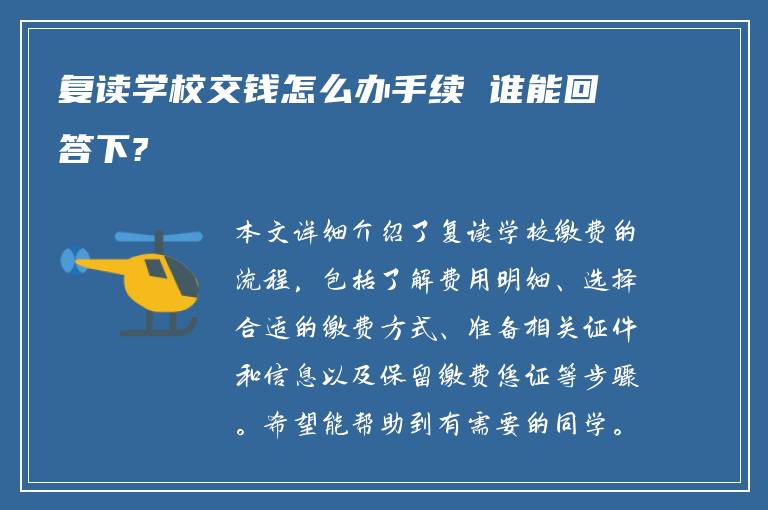 复读学校交钱怎么办手续 谁能回答下?

本文详细介绍了复读学校缴费的流程，包括了解费用明细、选择合适的缴费方式、准备相关证件和信息以及保留缴费凭证等步骤。希望能帮助到有需要的同学。